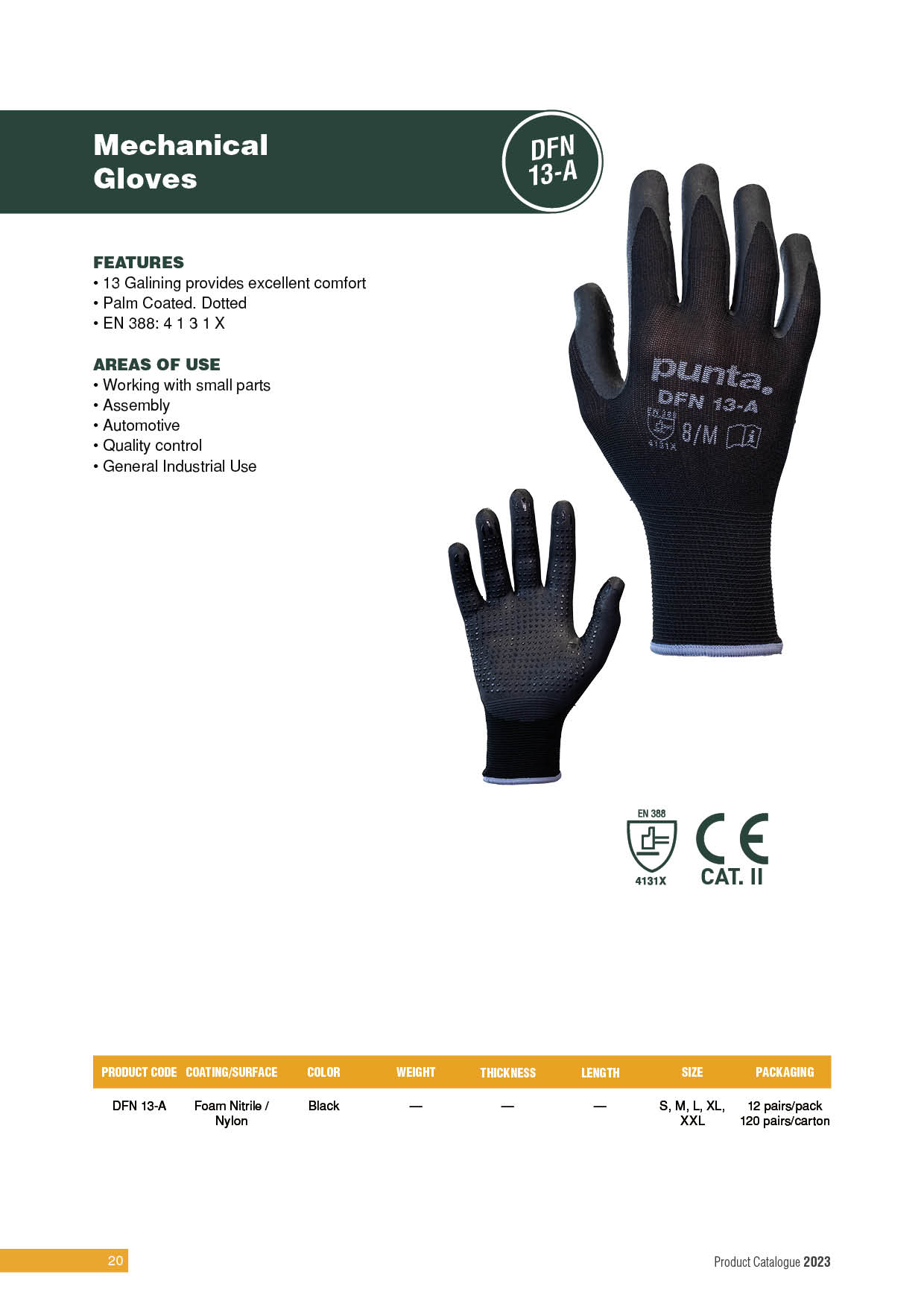 Mechanical
Gloves

DFN
13-A

FEATURES
• 13 Galining provides excellent comfort
• Palm Coated. Dotted
• EN 388: 4 1 3 1 X

AREAS OF USE
• Working with small parts
• Assembly
• Automotive
• Quality control
• General Industrial Use

punta.
DFN 13-A
EN 388
4131X
8/M

EN 388
4131X
CE
CAT. II

| PRODUCT CODE | COATING/SURFACE | COLOR | WEIGHT | THICKNESS | LENGTH | SIZE | PACKAGING |
|---|---|---|---|---|---|---|---|
| DFN 13-A | Foam Nitrile / Nylon | Black | — | — | — | S, M, L, XL, XXL | 12 pairs/pack 120 pairs/carton |

20

Product Catalogue 2023